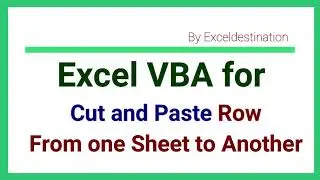 By Exceldestination

Excel VBA for

Cut and Paste Row

From one Sheet to Another